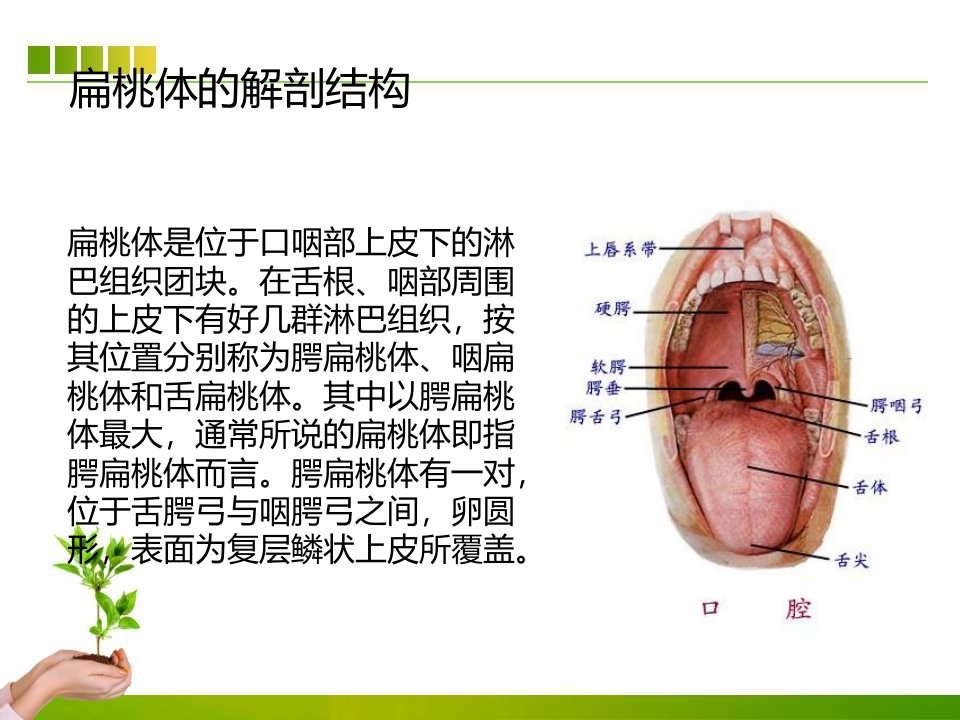 扁桃体的解剖结构

扁桃体是位于口咽部上皮下的淋巴组织团块。在舌根、咽部周围的上皮下有好几群淋巴组织，按其位置分别称为腭扁桃体、咽扁桃体和舌扁桃体。其中以腭扁桃体最大，通常所说的扁桃体即指腭扁桃体而言。腭扁桃体有一对，位于舌腭弓与咽腭弓之间，卵圆形，表面为复层鳞状上皮所覆盖。

上唇系带
硬腭
软腭
腭垂
腭舌弓
腭咽弓
舌根
舌体
舌尖
口 腔